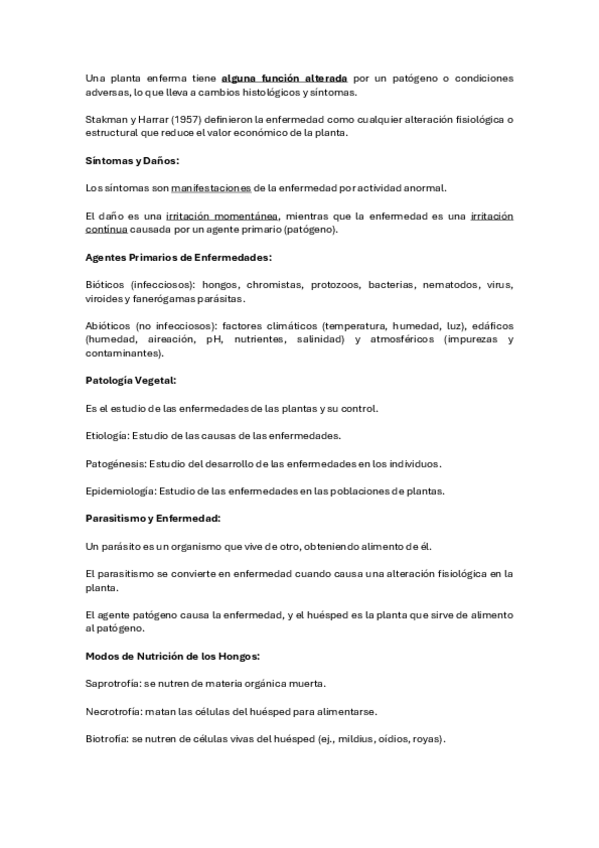 Una planta enferma tiene alguna función alterada por un patógeno o condiciones adversas, lo que lleva a cambios histológicos y síntomas.

Stakman y Harrar (1957) definieron la enfermedad como cualquier alteración fisiológica o estructural que reduce el valor económico de la planta.

Síntomas y Daños:

Los síntomas son manifestaciones de la enfermedad por actividad anormal.

El daño es una irritación momentánea, mientras que la enfermedad es una irritación continua causada por un agente primario (patógeno).

Agentes Primarios de Enfermedades:

Bióticos (infecciosos): hongos, chromistas, protozoos, bacterias, nematodos, virus, viroides y fanerógamas parásitas.

Abióticos (no infecciosos): factores climáticos (temperatura, humedad, luz), edáficos (humedad, aireación, pH, nutrientes, salinidad) y atmosféricos (impurezas y contaminantes).

Patología Vegetal:

Es el estudio de las enfermedades de las plantas y su control.

Etiología: Estudio de las causas de las enfermedades.

Patogénesis: Estudio del desarrollo de las enfermedades en los individuos.

Epidemiología: Estudio de las enfermedades en las poblaciones de plantas.

Parasitismo y Enfermedad:

Un parásito es un organismo que vive de otro, obteniendo alimento de él.

El parasitismo se convierte en enfermedad cuando causa una alteración fisiológica en la planta.

El agente patógeno causa la enfermedad, y el huésped es la planta que sirve de alimento al patógeno.

Modos de Nutrición de los Hongos:

Saprotrofía: se nutren de materia orgánica muerta.

Necrotrofía: matan las células del huésped para alimentarse.

Biotrofía: se nutren de células vivas del huésped (ej., mildius, oídios, royas).